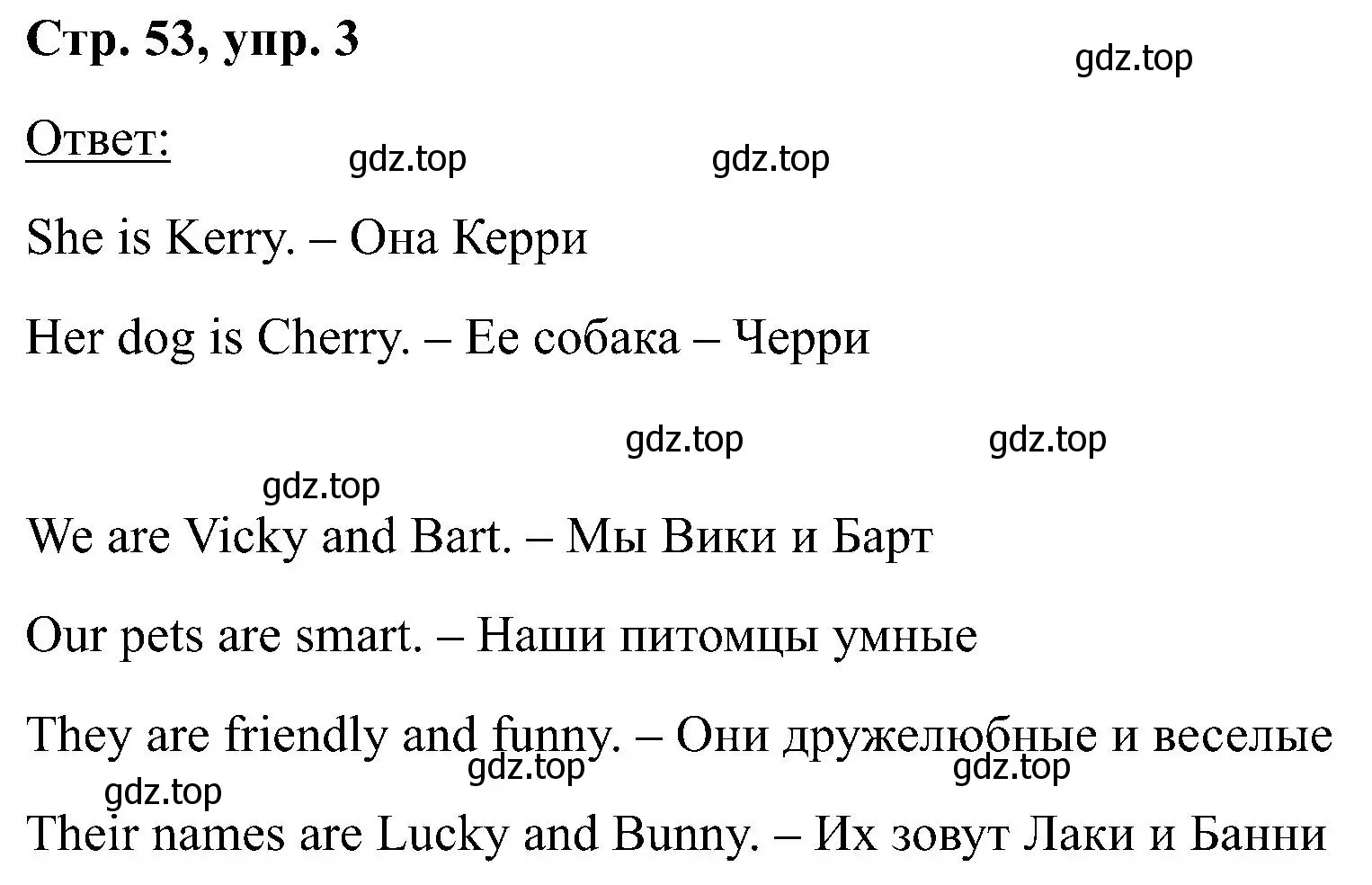 Стр. 53, упр. 3

gdz.top

Ответ:

gdz.top gdz.top

She is Kerry. – Она Керри

Her dog is Cherry. – Ее собака – Черри

gdz.top gdz.top

gdz.top

We are Vicky and Bart. – Мы Вики и Барт

Our pets are smart. – Наши питомцы умные

They are friendly and funny. – Они дружелюбные и веселые

gdz.top gdz.top

gdz.top

Their names are Lucky and Bunny. – Их зовут Лаки и Банни